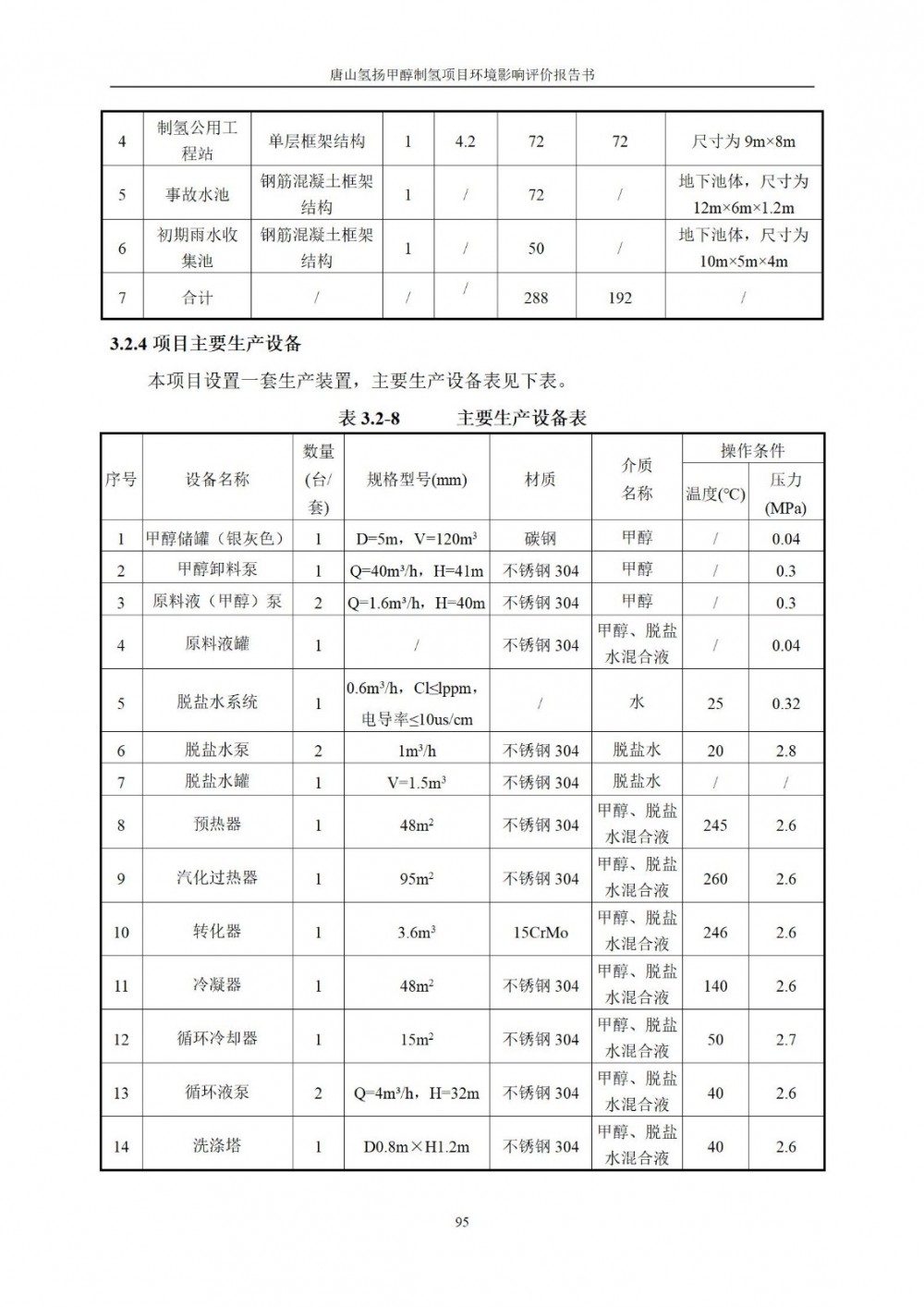 唐山氢扬甲醇制氢项目环境影响评价报告书

| 4 | 制氢公用工程站 | 单层框架结构 | 1 | 4.2 | 72 | 72 | 尺寸为 9m×8m |
|---|---|---|---|---|---|---|---|
| 5 | 事故水池 | 钢筋混凝土框架结构 | 1 | / | 72 | / | 地下池体，尺寸为 12m×6m×1.2m |
| 6 | 初期雨水收集池 | 钢筋混凝土框架结构 | 1 | / | 50 | / | 地下池体，尺寸为 10m×5m×4m |
| 7 | 合计 | / | / | / | 288 | 192 | / |

3.2.4 项目主要生产设备

本项目设置一套生产装置，主要生产设备表见下表。

表 3.2-8 主要生产设备表

| 序号 | 设备名称 | 数量(台/套) | 规格型号(mm) | 材质 | 介质名称 | 操作条件 温度(℃) | 操作条件 压力(MPa) |
|---|---|---|---|---|---|---|---|
| 1 | 甲醇储罐（银灰色） | 1 | D=5m，V=120m$^3$ | 碳钢 | 甲醇 | / | 0.04 |
| 2 | 甲醇卸料泵 | 1 | Q=40m$^3$/h，H=41m | 不锈钢 304 | 甲醇 | / | 0.3 |
| 3 | 原料液（甲醇）泵 | 2 | Q=1.6m$^3$/h，H=40m | 不锈钢 304 | 甲醇 | / | 0.3 |
| 4 | 原料液罐 | 1 | / | 不锈钢 304 | 甲醇、脱盐水混合液 | / | 0.04 |
| 5 | 脱盐水系统 | 1 | 0.6m$^3$/h，Cl≤lppm，电导率≤10us/cm | / | 水 | 25 | 0.32 |
| 6 | 脱盐水泵 | 2 | 1m$^3$/h | 不锈钢 304 | 脱盐水 | 20 | 2.8 |
| 7 | 脱盐水罐 | 1 | V=1.5m$^3$ | 不锈钢 304 | 脱盐水 | / | / |
| 8 | 预热器 | 1 | 48m$^2$ | 不锈钢 304 | 甲醇、脱盐水混合液 | 245 | 2.6 |
| 9 | 汽化过热器 | 1 | 95m$^2$ | 不锈钢 304 | 甲醇、脱盐水混合液 | 260 | 2.6 |
| 10 | 转化器 | 1 | 3.6m$^3$ | 15CrMo | 甲醇、脱盐水混合液 | 246 | 2.6 |
| 11 | 冷凝器 | 1 | 48m$^2$ | 不锈钢 304 | 甲醇、脱盐水混合液 | 140 | 2.6 |
| 12 | 循环冷却器 | 1 | 15m$^2$ | 不锈钢 304 | 甲醇、脱盐水混合液 | 50 | 2.7 |
| 13 | 循环液泵 | 2 | Q=4m$^3$/h，H=32m | 不锈钢 304 | 甲醇、脱盐水混合液 | 40 | 2.6 |
| 14 | 洗涤塔 | 1 | D0.8m×H1.2m | 不锈钢 304 | 甲醇、脱盐水混合液 | 40 | 2.6 |

95